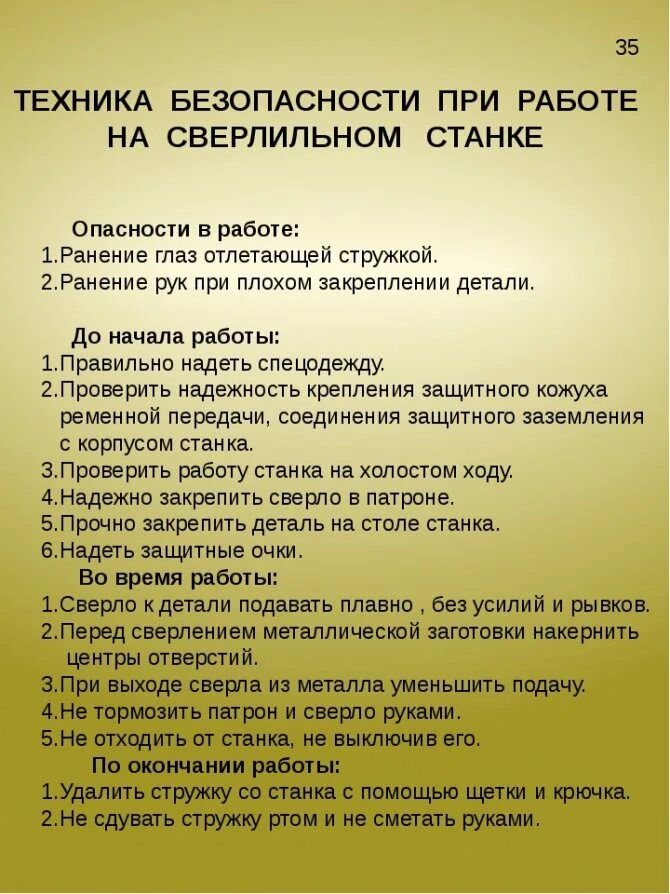 35

ТЕХНИКА БЕЗОПАСНОСТИ ПРИ РАБОТЕ НА СВЕРЛИЛЬНОМ СТАНКЕ

Опасности в работе:
1.Ранение глаз отлетающей стружкой.
2.Ранение рук при плохом закреплении детали.

До начала работы:
1.Правильно надеть спецодежду.
2.Проверить надежность крепления защитного кожуха ременной передачи, соединения защитного заземления с корпусом станка.
3.Проверить работу станка на холостом ходу.
4.Надежно закрепить сверло в патроне.
5.Прочно закрепить деталь на столе станка.
6.Надеть защитные очки.

Во время работы:
1.Сверло к детали подавать плавно , без усилий и рывков.
2.Перед сверлением металлической заготовки накернить центры отверстий.
3.При выходе сверла из металла уменьшить подачу.
4.Не тормозить патрон и сверло руками.
5.Не отходить от станка, не выключив его.

По окончании работы:
1.Удалить стружку со станка с помощью щетки и крючка.
2.Не сдувать стружку ртом и не сметать руками.